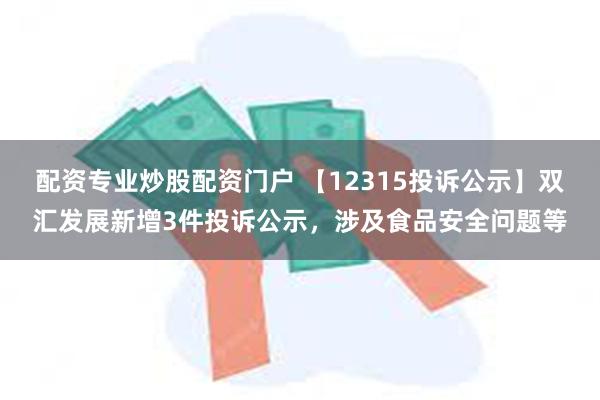 配资专业炒股配资门户 【12315投诉公示】双汇发展新增3件投诉公示，涉及食品安全问题等